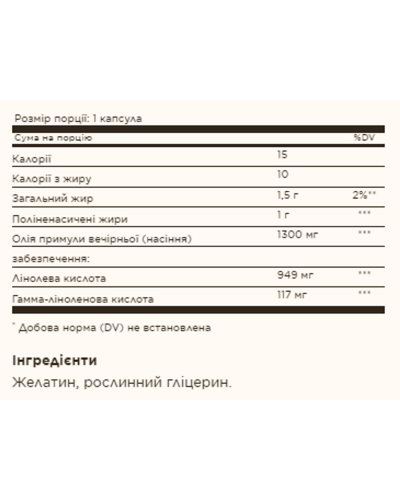 Розмір порції: 1 капсула

| Сума на порцію | | %DV |
|---|---|---|
| Калорії | 15 | |
| Калорії з жиру | 10 | |
| Загальний жир | 1,5 г | 2%** |
| Поліненасичені жири | 1 г | *** |
| Олія примули вечірньої (насіння) | 1300 мг | *** |
| забезпечення: | | |
| Лінолева кислота | 949 мг | *** |
| Гамма-ліноленова кислота | 117 мг | *** |

* Добова норма (DV) не встановлена

Інгредієнти

Желатин, рослинний гліцерин.